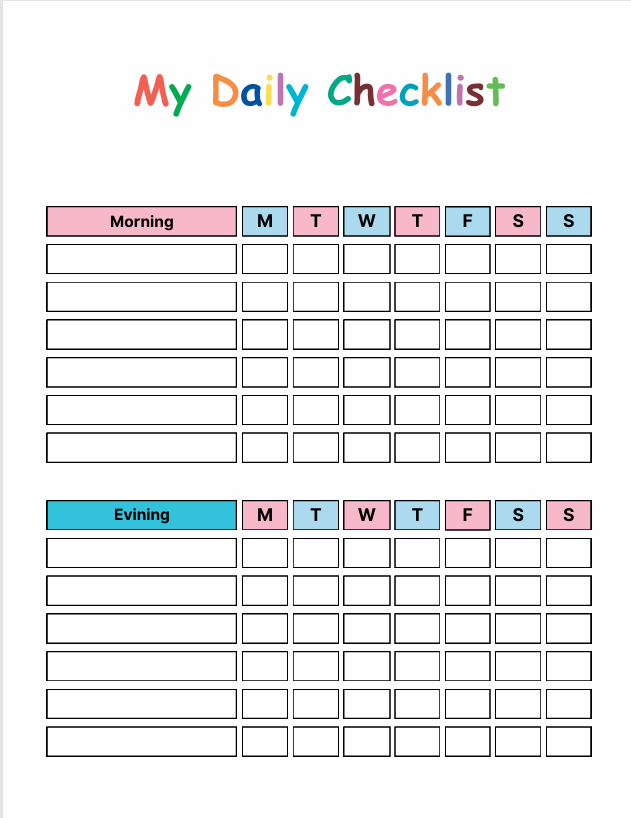 My Daily Checklist

| Morning | M | T | W | T | F | S | S |
|---|---|---|---|---|---|---|---|
| | | | | | | | |
| | | | | | | | |
| | | | | | | | |
| | | | | | | | |
| | | | | | | | |
| | | | | | | | |

| Evining | M | T | W | T | F | S | S |
|---|---|---|---|---|---|---|---|
| | | | | | | | |
| | | | | | | | |
| | | | | | | | |
| | | | | | | | |
| | | | | | | | |
| | | | | | | | |